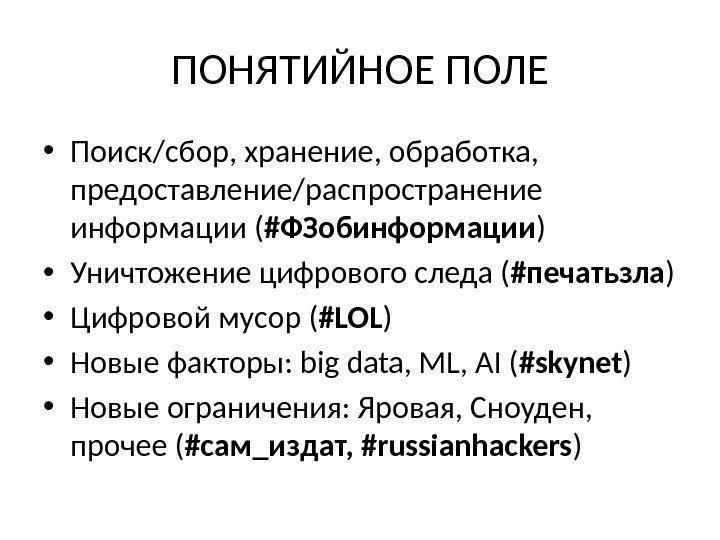 ПОНЯТИЙНОЕ ПОЛЕ

• Поиск/сбор, хранение, обработка, предоставление/распространение информации (#ФЗобинформации)
• Уничтожение цифрового следа (#печатьзла)
• Цифровой мусор (#LOL)
• Новые факторы: big data, ML, AI (#skynet)
• Новые ограничения: Яровая, Сноуден, прочее (#сам_издат, #russianhackers)